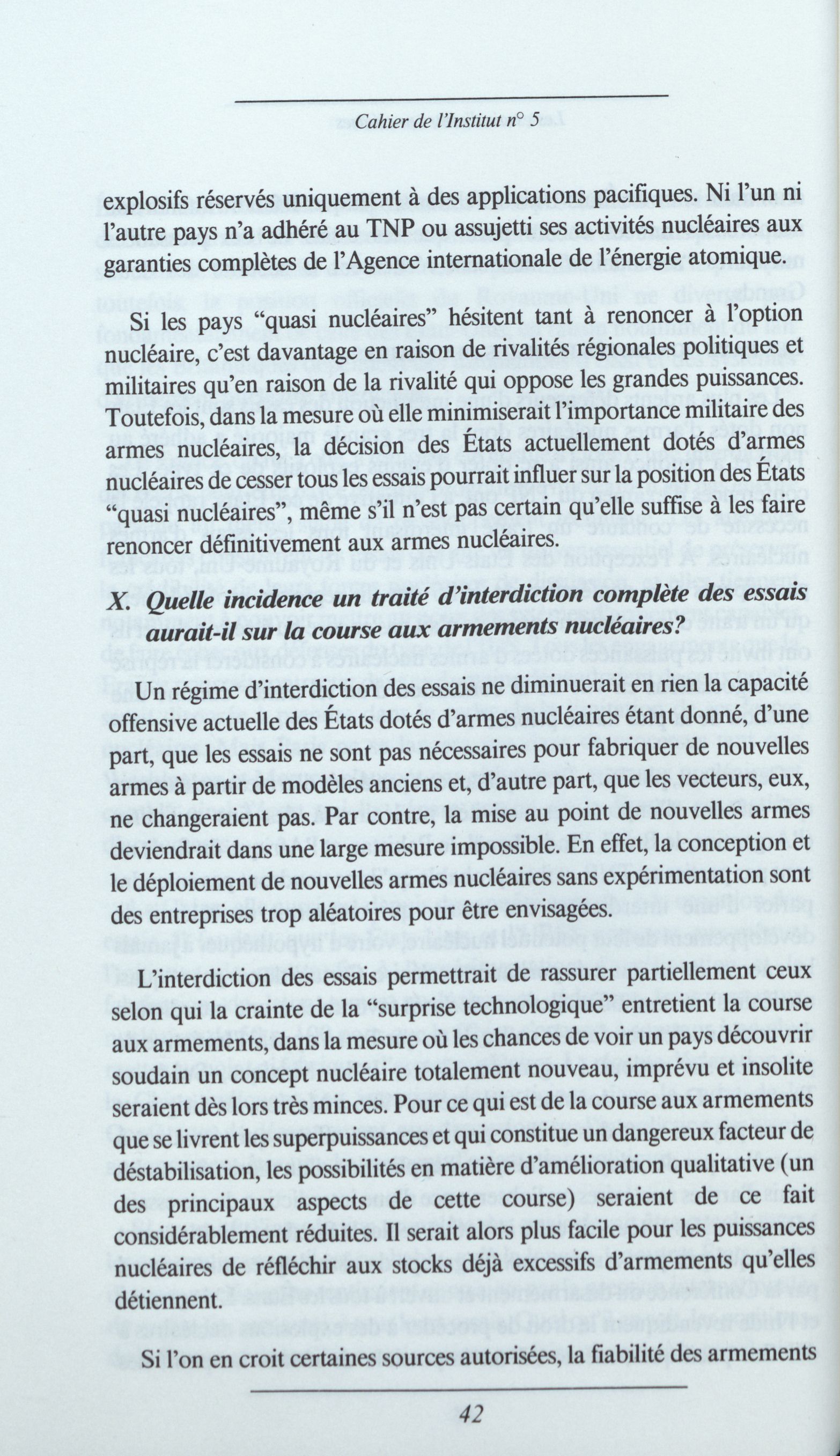 Cahier de l'Institut n° 5

explosifs réservés uniquement à des applications pacifiques. Ni l'un ni l'autre pays n'a adhéré au TNP ou assujetti ses activités nucléaires aux garanties complètes de l'Agence internationale de l'énergie atomique.

Si les pays "quasi nucléaires" hésitent tant à renoncer à l'option nucléaire, c'est davantage en raison de rivalités régionales politiques et militaires qu'en raison de la rivalité qui oppose les grandes puissances. Toutefois, dans la mesure où elle minimiserait l'importance militaire des armes nucléaires, la décision des États actuellement dotés d'armes nucléaires de cesser tous les essais pourrait influer sur la position des États "quasi nucléaires", même s'il n'est pas certain qu'elle suffise à les faire renoncer définitivement aux armes nucléaires.

X. Quelle incidence un traité d'interdiction complète des essais aurait-il sur la course aux armements nucléaires?

Un régime d'interdiction des essais ne diminuerait en rien la capacité offensive actuelle des États dotés d'armes nucléaires étant donné, d'une part, que les essais ne sont pas nécessaires pour fabriquer de nouvelles armes à partir de modèles anciens et, d'autre part, que les vecteurs, eux, ne changeraient pas. Par contre, la mise au point de nouvelles armes deviendrait dans une large mesure impossible. En effet, la conception et le déploiement de nouvelles armes nucléaires sans expérimentation sont des entreprises trop aléatoires pour être envisagées.

L'interdiction des essais permettrait de rassurer partiellement ceux selon qui la crainte de la "surprise technologique" entretient la course aux armements, dans la mesure où les chances de voir un pays découvrir soudain un concept nucléaire totalement nouveau, imprévu et insolite seraient dès lors très minces. Pour ce qui est de la course aux armements que se livrent les superpuissances et qui constitue un dangereux facteur de déstabilisation, les possibilités en matière d'amélioration qualitative (un des principaux aspects de cette course) seraient de ce fait considérablement réduites. Il serait alors plus facile pour les puissances nucléaires de réfléchir aux stocks déjà excessifs d'armements qu'elles détiennent.

Si l'on en croit certaines sources autorisées, la fiabilité des armements

42